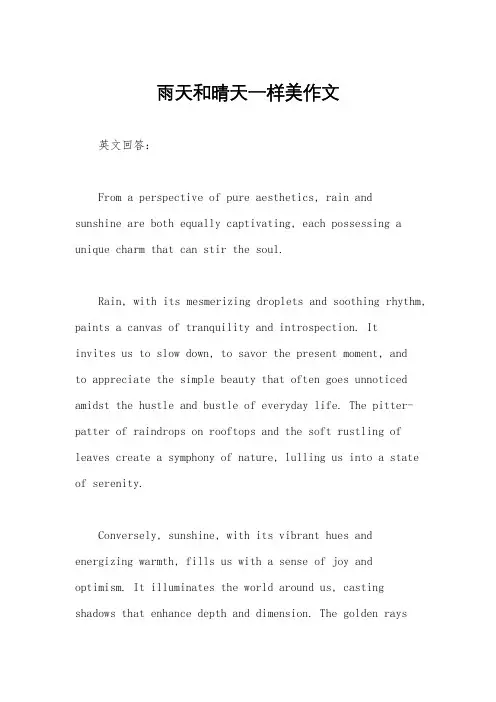 雨天和晴天一样美作文

英文回答：

From a perspective of pure aesthetics, rain and sunshine are both equally captivating, each possessing a unique charm that can stir the soul.

Rain, with its mesmerizing droplets and soothing rhythm, paints a canvas of tranquility and introspection. It invites us to slow down, to savor the present moment, and to appreciate the simple beauty that often goes unnoticed amidst the hustle and bustle of everyday life. The pitter-patter of raindrops on rooftops and the soft rustling of leaves create a symphony of nature, lulling us into a state of serenity.

Conversely, sunshine, with its vibrant hues and energizing warmth, fills us with a sense of joy and optimism. It illuminates the world around us, casting shadows that enhance depth and dimension. The golden rays